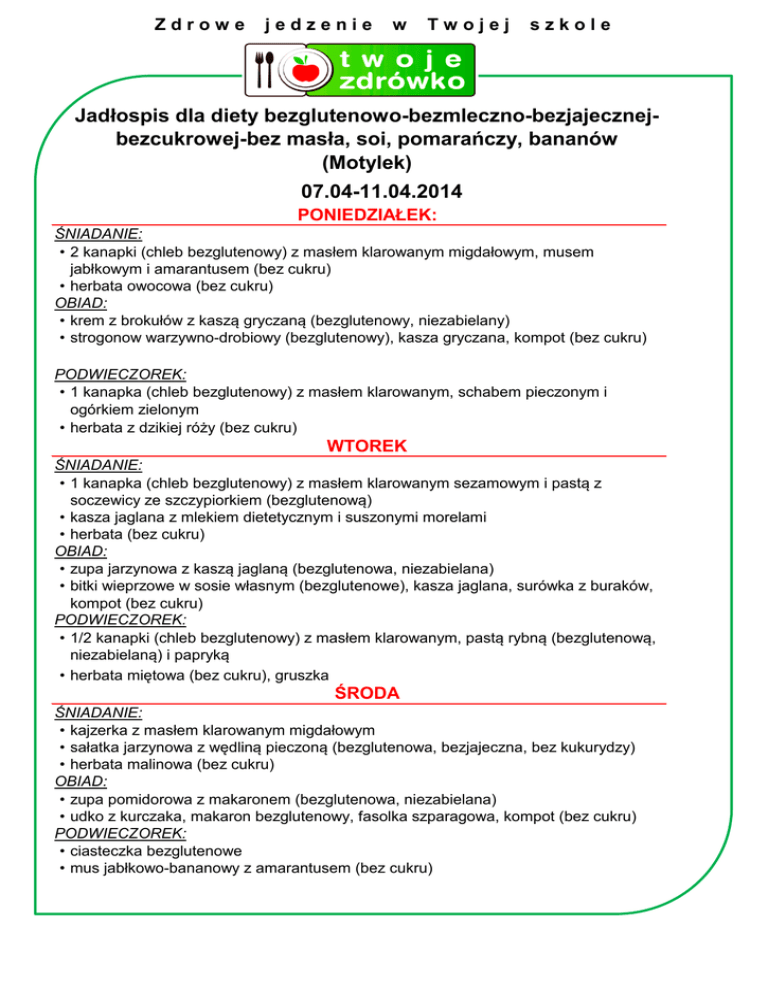 Zdrowe jedzenie w Twojej szkole

twoje zdrówko

Jadłospis dla diety bezglutenowo-bezmleczno-bezjajecznej-bezcukrowej-bez masła, soi, pomarańczy, bananów (Motylek)

07.04-11.04.2014

PONIEDZIAŁEK:

ŚNIADANIE:
• 2 kanapki (chleb bezglutenowy) z masłem klarowanym migdałowym, musem jabłkowym i amarantusem (bez cukru)
• herbata owocowa (bez cukru)
OBIAD:
• krem z brokułów z kaszą gryczaną (bezglutenowy, niezabielany)
• strogonow warzywno-drobiowy (bezglutenowy), kasza gryczana, kompot (bez cukru)

PODWIECZOREK:
• 1 kanapka (chleb bezglutenowy) z masłem klarowanym, schabem pieczonym i ogórkiem zielonym
• herbata z dzikiej róży (bez cukru)

WTOREK

ŚNIADANIE:
• 1 kanapka (chleb bezglutenowy) z masłem klarowanym sezamowym i pastą z soczewicy ze szczypiorkiem (bezglutenową)
• kasza jaglana z mlekiem dietetycznym i suszonymi morelami
• herbata (bez cukru)
OBIAD:
• zupa jarzynowa z kaszą jaglaną (bezglutenowa, niezabielana)
• bitki wieprzowe w sosie własnym (bezglutenowe), kasza jaglana, surówka z buraków, kompot (bez cukru)
PODWIECZOREK:
• 1/2 kanapki (chleb bezglutenowy) z masłem klarowanym, pastą rybną (bezglutenową, niezabielaną) i papryką
• herbata miętowa (bez cukru), gruszka

ŚRODA

ŚNIADANIE:
• kajzerka z masłem klarowanym migdałowym
• sałatka jarzynowa z wędliną pieczoną (bezglutenowa, bezjajeczna, bez kukurydzy)
• herbata malinowa (bez cukru)
OBIAD:
• zupa pomidorowa z makaronem (bezglutenowa, niezabielana)
• udko z kurczaka, makaron bezglutenowy, fasolka szparagowa, kompot (bez cukru)
PODWIECZOREK:
• ciasteczka bezglutenowe
• mus jabłkowo-bananowy z amarantusem (bez cukru)